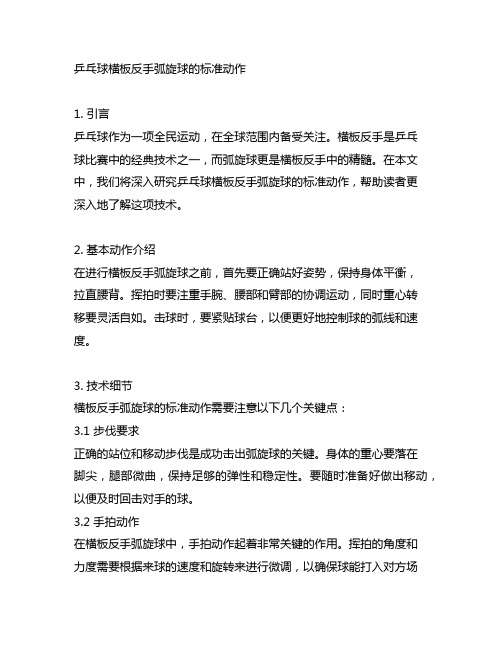 乒乓球横板反手弧旋球的标准动作

1. 引言
乒乓球作为一项全民运动，在全球范围内备受关注。横板反手是乒乓球比赛中的经典技术之一，而弧旋球更是横板反手中的精髓。在本文中，我们将深入研究乒乓球横板反手弧旋球的标准动作，帮助读者更深入地了解这项技术。

2. 基本动作介绍
在进行横板反手弧旋球之前，首先要正确站好姿势，保持身体平衡，拉直腰背。挥拍时要注重手腕、腰部和臂部的协调运动，同时重心转移要灵活自如。击球时，要紧贴球台，以便更好地控制球的弧线和速度。

3. 技术细节
横板反手弧旋球的标准动作需要注意以下几个关键点：
3.1 步伐要求
正确的站位和移动步伐是成功击出弧旋球的关键。身体的重心要落在脚尖，腿部微曲，保持足够的弹性和稳定性。要随时准备好做出移动，以便及时回击对手的球。
3.2 手拍动作
在横板反手弧旋球中，手拍动作起着非常关键的作用。挥拍的角度和力度需要根据来球的速度和旋转来进行微调，以确保球能打入对方场